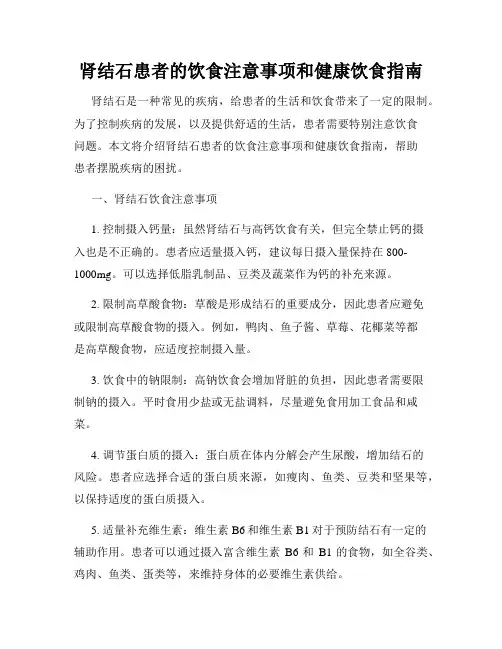 肾结石患者的饮食注意事项和健康饮食指南

肾结石是一种常见的疾病，给患者的生活和饮食带来了一定的限制。为了控制疾病的发展，以及提供舒适的生活，患者需要特别注意饮食问题。本文将介绍肾结石患者的饮食注意事项和健康饮食指南，帮助患者摆脱疾病的困扰。

一、肾结石饮食注意事项

1. 控制摄入钙量：虽然肾结石与高钙饮食有关，但完全禁止钙的摄入也是不正确的。患者应适量摄入钙，建议每日摄入量保持在 800-1000mg。可以选择低脂乳制品、豆类及蔬菜作为钙的补充来源。

2. 限制高草酸食物：草酸是形成结石的重要成分，因此患者应避免或限制高草酸食物的摄入。例如，鸭肉、鱼子酱、草莓、花椰菜等都是高草酸食物，应适度控制摄入量。

3. 饮食中的钠限制：高钠饮食会增加肾脏的负担，因此患者需要限制钠的摄入。平时食用少盐或无盐调料，尽量避免食用加工食品和咸菜。

4. 调节蛋白质的摄入：蛋白质在体内分解会产生尿酸，增加结石的风险。患者应选择合适的蛋白质来源，如瘦肉、鱼类、豆类和坚果等，以保持适度的蛋白质摄入。

5. 适量补充维生素：维生素 B6 和维生素 B1 对于预防结石有一定的辅助作用。患者可以通过摄入富含维生素 B6 和 B1 的食物，如全谷类、鸡肉、鱼类、蛋类等，来维持身体的必要维生素供给。